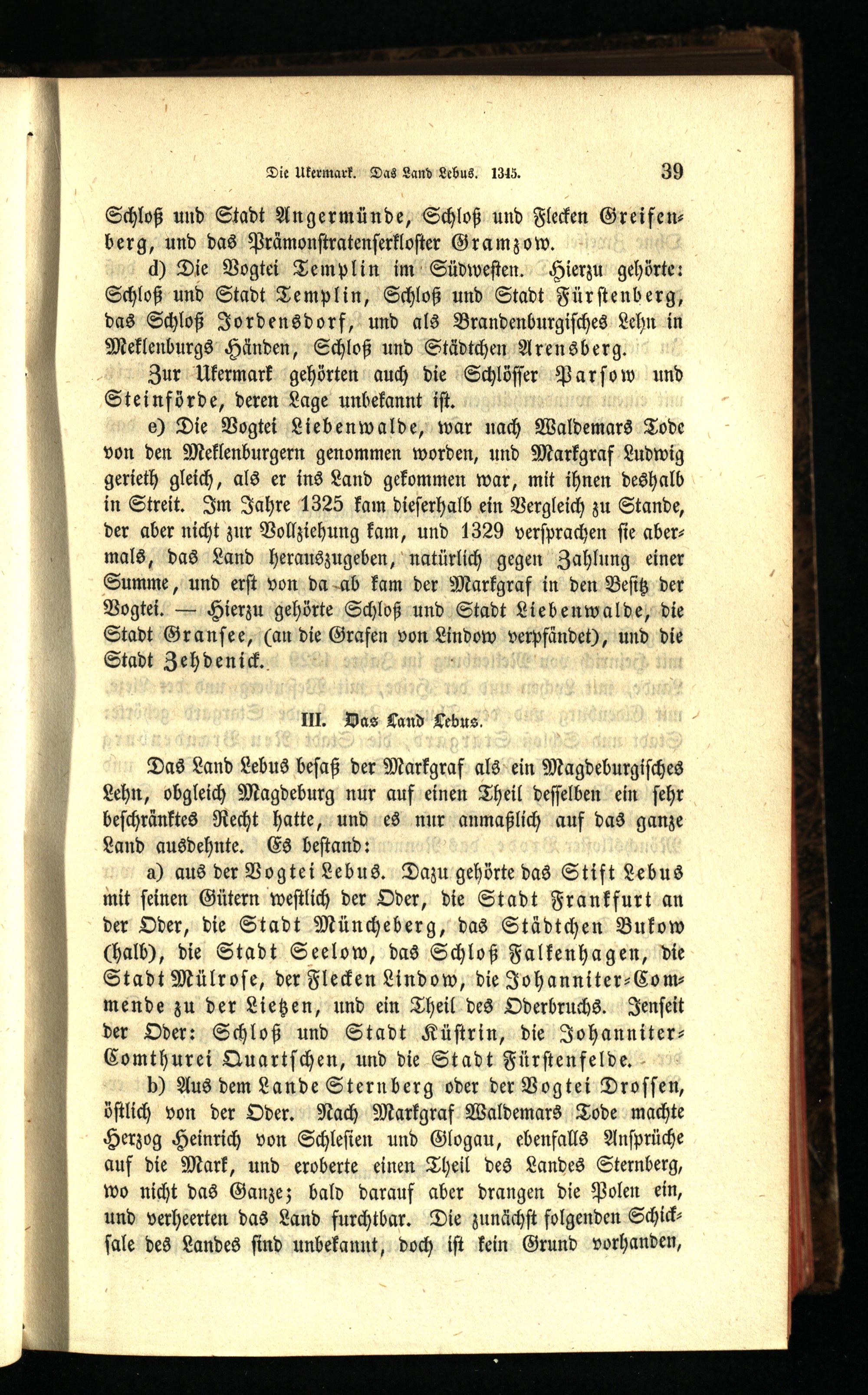 Die Ukermark. Das Land Lebus. 1345. 39

Schloß und Stadt Angermünde, Schloß und Flecken Greifenberg, und das Prämonstratenserkloster Gramzow.

d) Die Vogtei Templin im Südwesten. Hierzu gehörte: Schloß und Stadt Templin, Schloß und Stadt Fürstenberg, das Schloß Jordensdorf, und als Brandenburgisches Lehn in Meklenburgs Händen, Schloß und Städtchen Arensberg.

Zur Ukermark gehörten auch die Schlösser Parsow und Steinförde, deren Lage unbekannt ist.

e) Die Vogtei Liebenwalde, war nach Waldemars Tode von den Meklenburgern genommen worden, und Markgraf Ludwig gerieth gleich, als er ins Land gekommen war, mit ihnen deshalb in Streit. Im Jahre 1325 kam dieserhalb ein Vergleich zu Stande, der aber nicht zur Vollziehung kam, und 1329 versprachen sie abermals, das Land herauszugeben, natürlich gegen Zahlung einer Summe, und erst von da ab kam der Markgraf in den Besitz der Vogtei. — Hierzu gehörte Schloß und Stadt Liebenwalde, die Stadt Gransee, (an die Grafen von Lindow verpfändet), und die Stadt Zehdenick.

III. Das Land Lebus.

Das Land Lebus besaß der Markgraf als ein Magdeburgisches Lehn, obgleich Magdeburg nur auf einen Theil desselben ein sehr beschränktes Recht hatte, und es nur anmaßlich auf das ganze Land ausdehnte. Es bestand:

a) aus der Vogtei Lebus. Dazu gehörte das Stift Lebus mit seinen Gütern westlich der Oder, die Stadt Frankfurt an der Oder, die Stadt Müncheberg, das Städtchen Bukow (halb), die Stadt Seelow, das Schloß Falkenhagen, die Stadt Mülrose, der Flecken Lindow, die Johanniter-Commende zu der Lietzen, und ein Theil des Oderbruchs. Jenseit der Oder: Schloß und Stadt Küstrin, die Johanniter-Comthurei Quartschen, und die Stadt Fürstenfelde.

b) Aus dem Lande Sternberg oder der Vogtei Drossen, östlich von der Oder. Nach Markgraf Waldemars Tode machte Herzog Heinrich von Schlesien und Glogau, ebenfalls Ansprüche auf die Mark, und eroberte einen Theil des Landes Sternberg, wo nicht das Ganze; bald darauf aber drangen die Polen ein, und verheerten das Land furchtbar. Die zunächst folgenden Schicksale des Landes sind unbekannt, doch ist kein Grund vorhanden,